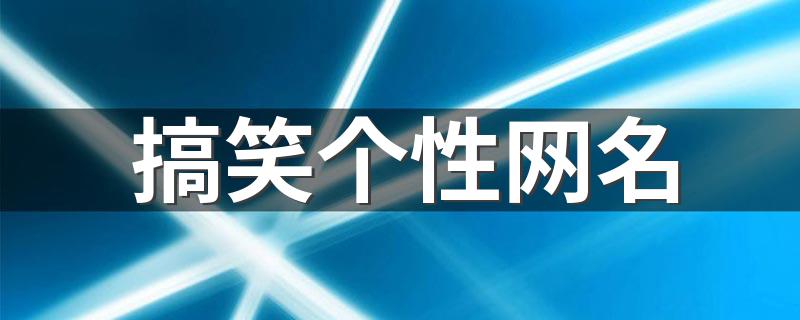 搞笑个性网名